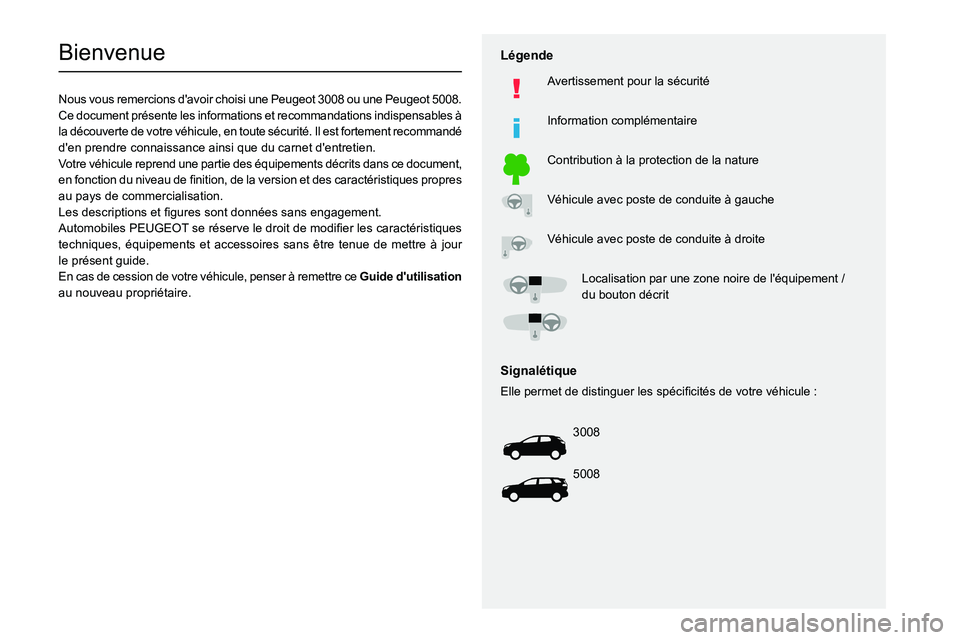 Bienvenue

Nous vous remercions d'avoir choisi une Peugeot 3008 ou une Peugeot 5008. Ce document présente les informations et recommandations indispensables à la découverte de votre véhicule, en toute sécurité. Il est fortement recommandé d'en prendre connaissance ainsi que du carnet d'entretien.
Votre véhicule reprend une partie des équipements décrits dans ce document, en fonction du niveau de finition, de la version et des caractéristiques propres au pays de commercialisation.
Les descriptions et figures sont données sans engagement.
Automobiles PEUGEOT se réserve le droit de modifier les caractéristiques techniques, équipements et accessoires sans être tenue de mettre à jour le présent guide.
En cas de cession de votre véhicule, penser à remettre ce Guide d'utilisation au nouveau propriétaire.

Légende

Avertissement pour la sécurité

Information complémentaire

Contribution à la protection de la nature

Véhicule avec poste de conduite à gauche

Véhicule avec poste de conduite à droite

Localisation par une zone noire de l'équipement / du bouton décrit

Signalétique

Elle permet de distinguer les spécificités de votre véhicule :

3008

5008

carmanualsonline.info